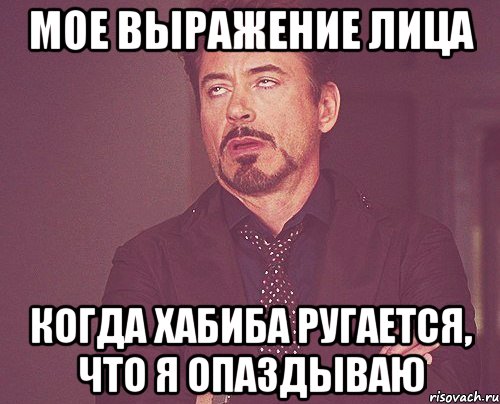 МОЕ ВЫРАЖЕНИЕ ЛИЦА

КОГДА ХАБИБА РУГАЕТСЯ, ЧТО Я ОПАЗДЫВАЮ

risovach.ru